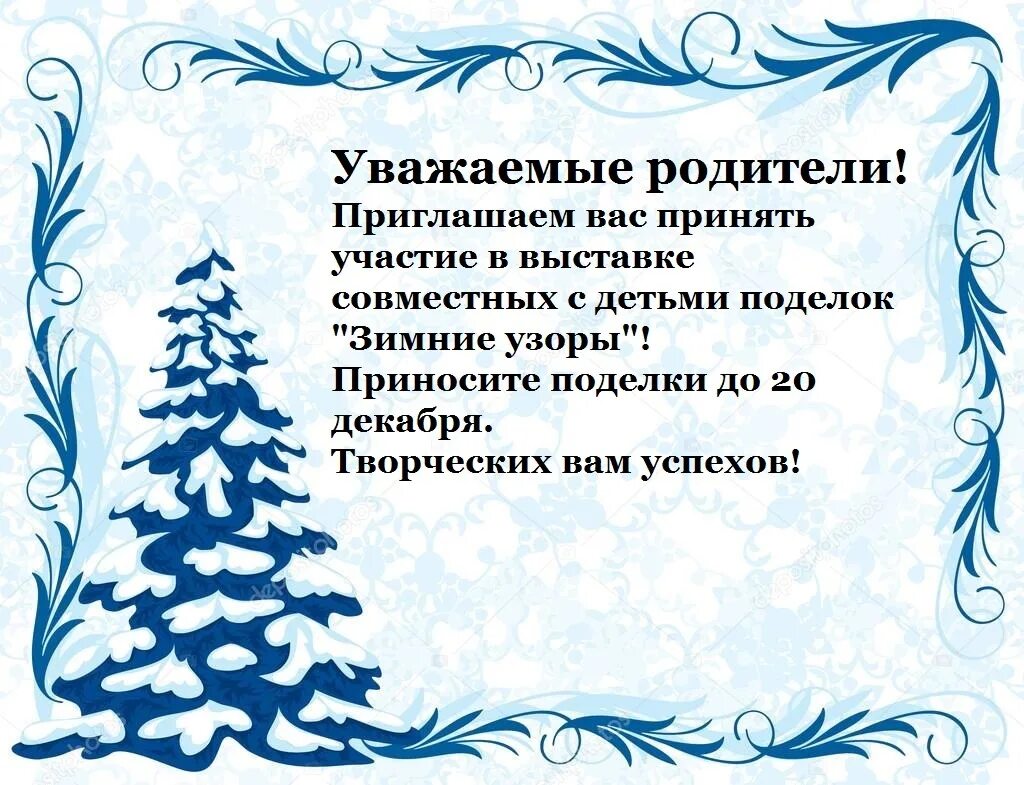 Уважаемые родители!
Приглашаем вас принять участие в выставке совместных с детьми поделок "Зимние узоры"!
Приносите поделки до 20 декабря.
Творческих вам успехов!